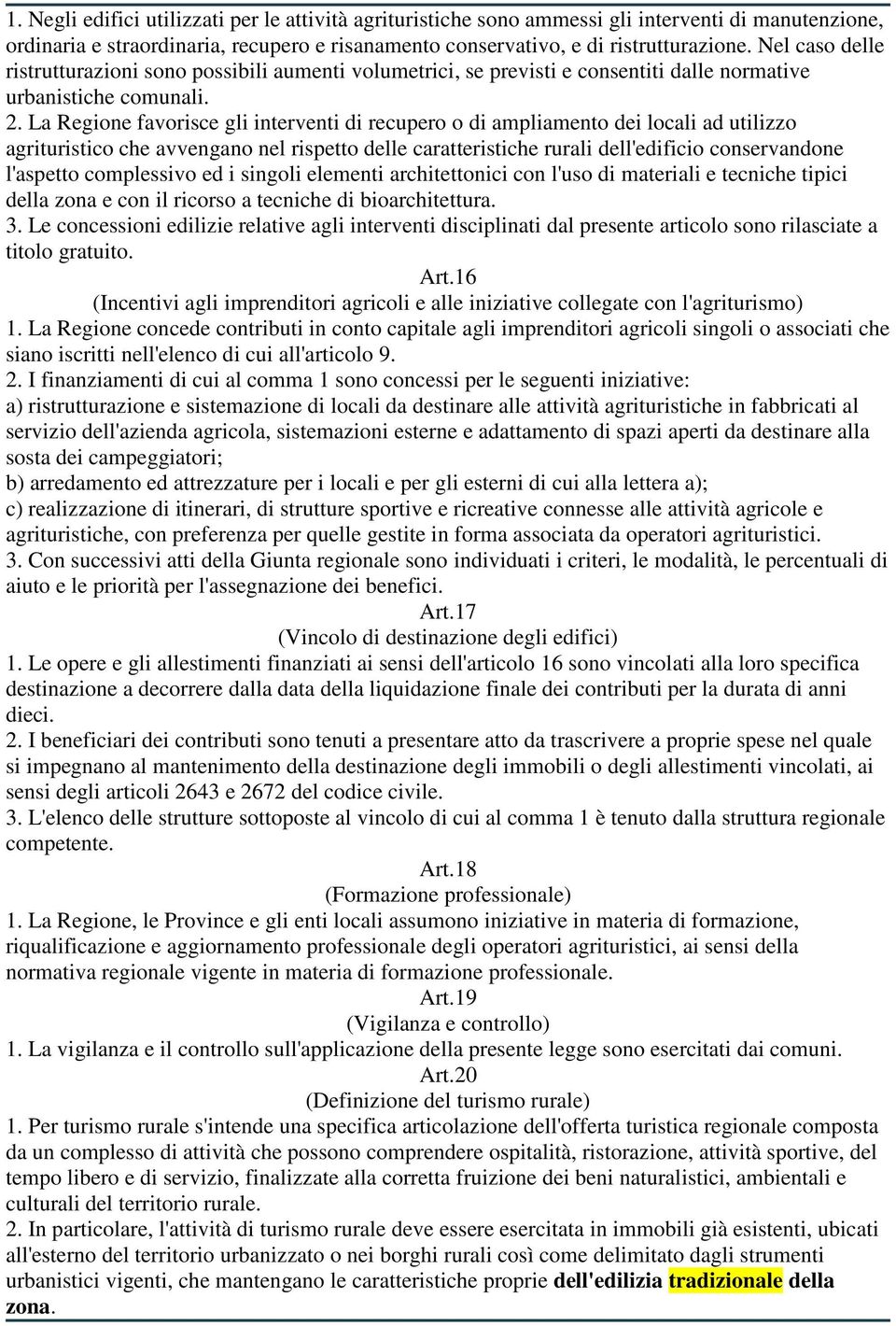 1. Negli edifici utilizzati per le attività agrituristiche sono ammessi gli interventi di manutenzione, ordinaria e straordinaria, recupero e risanamento conservativo, e di ristrutturazione. Nel caso delle ristrutturazioni sono possibili aumenti volumetrici, se previsti e consentiti dalle normative urbanistiche comunali.
2. La Regione favorisce gli interventi di recupero o di ampliamento dei locali ad utilizzo agrituristico che avvengano nel rispetto delle caratteristiche rurali dell'edificio conservandone l'aspetto complessivo ed i singoli elementi architettonici con l'uso di materiali e tecniche tipici della zona e con il ricorso a tecniche di bioarchitettura.
3. Le concessioni edilizie relative agli interventi disciplinati dal presente articolo sono rilasciate a titolo gratuito.
Art.16
(Incentivi agli imprenditori agricoli e alle iniziative collegate con l'agriturismo)
1. La Regione concede contributi in conto capitale agli imprenditori agricoli singoli o associati che siano iscritti nell'elenco di cui all'articolo 9.
2. I finanziamenti di cui al comma 1 sono concessi per le seguenti iniziative:
a) ristrutturazione e sistemazione di locali da destinare alle attività agrituristiche in fabbricati al servizio dell'azienda agricola, sistemazioni esterne e adattamento di spazi aperti da destinare alla sosta dei campeggiatori;
b) arredamento ed attrezzature per i locali e per gli esterni di cui alla lettera a);
c) realizzazione di itinerari, di strutture sportive e ricreative connesse alle attività agricole e agrituristiche, con preferenza per quelle gestite in forma associata da operatori agrituristici.
3. Con successivi atti della Giunta regionale sono individuati i criteri, le modalità, le percentuali di aiuto e le priorità per l'assegnazione dei benefici.
Art.17
(Vincolo di destinazione degli edifici)
1. Le opere e gli allestimenti finanziati ai sensi dell'articolo 16 sono vincolati alla loro specifica destinazione a decorrere dalla data della liquidazione finale dei contributi per la durata di anni dieci.
2. I beneficiari dei contributi sono tenuti a presentare atto da trascrivere a proprie spese nel quale si impegnano al mantenimento della destinazione degli immobili o degli allestimenti vincolati, ai sensi degli articoli 2643 e 2672 del codice civile.
3. L'elenco delle strutture sottoposte al vincolo di cui al comma 1 è tenuto dalla struttura regionale competente.
Art.18
(Formazione professionale)
1. La Regione, le Province e gli enti locali assumono iniziative in materia di formazione, riqualificazione e aggiornamento professionale degli operatori agrituristici, ai sensi della normativa regionale vigente in materia di formazione professionale.
Art.19
(Vigilanza e controllo)
1. La vigilanza e il controllo sull'applicazione della presente legge sono esercitati dai comuni.
Art.20
(Definizione del turismo rurale)
1. Per turismo rurale s'intende una specifica articolazione dell'offerta turistica regionale composta da un complesso di attività che possono comprendere ospitalità, ristorazione, attività sportive, del tempo libero e di servizio, finalizzate alla corretta fruizione dei beni naturalistici, ambientali e culturali del territorio rurale.
2. In particolare, l'attività di turismo rurale deve essere esercitata in immobili già esistenti, ubicati all'esterno del territorio urbanizzato o nei borghi rurali così come delimitato dagli strumenti urbanistici vigenti, che mantengano le caratteristiche proprie dell'edilizia tradizionale della zona.